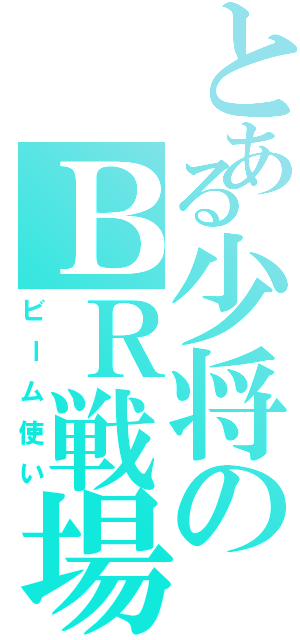 とある少将のBR戦場

ビーム使い